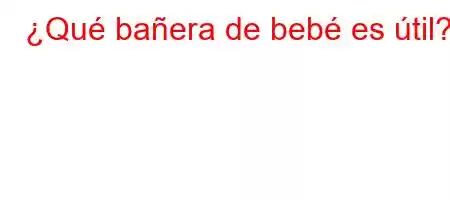 ¿Qué bañera de bebé es útil?